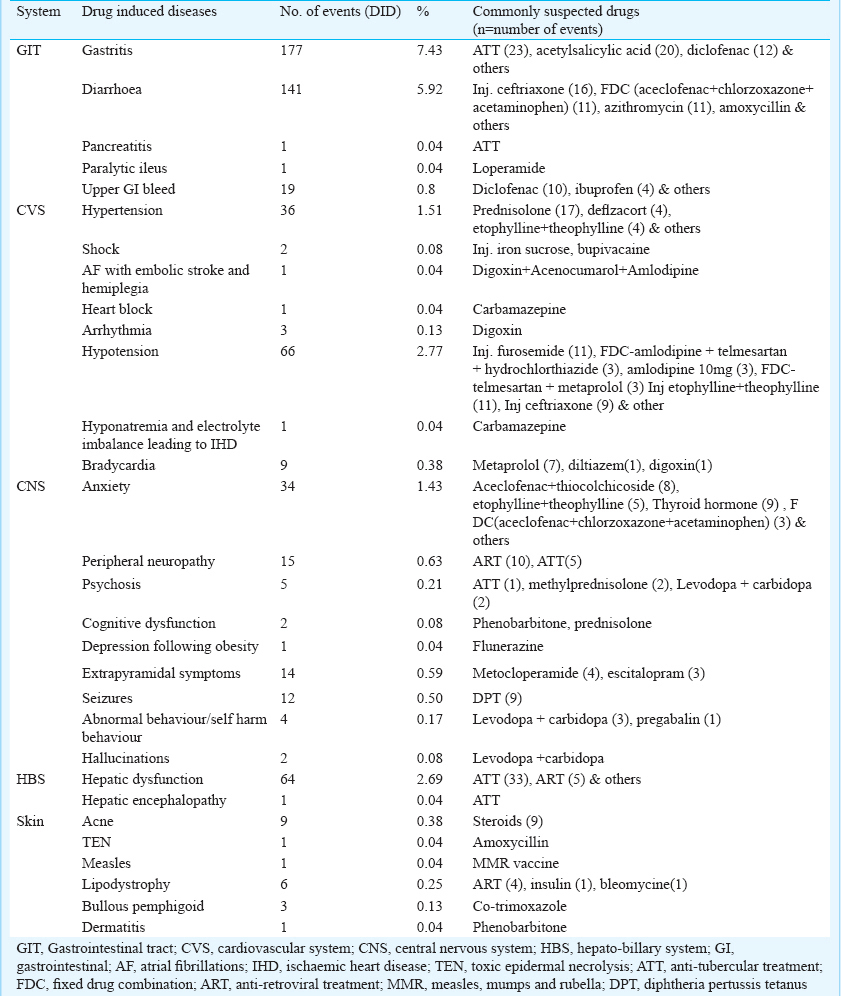 | System | Drug induced diseases | No. of events (DID) | % | Commonly suspected drugs (n=number of events) |
|---|---|---|---|---|
| GIT | Gastritis | 177 | 7.43 | ATT (23), acetylsalicylic acid (20), diclofenac (12) & others |
| | Diarrhoea | 141 | 5.92 | Inj. ceftriaxone (16), FDC (aceclofenac+chlorzoxazone+ acetaminophen) (11), azithromycin (11), amoxycillin & others |
| | Pancreatitis | 1 | 0.04 | ATT |
| | Paralytic ileus | 1 | 0.04 | Loperamide |
| | Upper GI bleed | 19 | 0.8 | Diclofenac (10), ibuprofen (4) & others |
| CVS | Hypertension | 36 | 1.51 | Prednisolone (17), deflzacort (4), etophylline+theophylline (4) & others |
| | Shock | 2 | 0.08 | Inj. iron sucrose, bupivacaine |
| | AF with embolic stroke and hemiplegia | 1 | 0.04 | Digoxin+Acenocumarol+Amlodipine |
| | Heart block | 1 | 0.04 | Carbamazepine |
| | Arrhythmia | 3 | 0.13 | Digoxin |
| | Hypotension | 66 | 2.77 | Inj. furosemide (11), FDC-amlodipine + telmesartan + hydrochlorthiazide (3), amlodipine 10mg (3), FDC-telmesartan + metaprolol (3) Inj etophylline+theophylline (11), Inj ceftriaxone (9) & other |
| | Hyponatremia and electrolyte imbalance leading to IHD | 1 | 0.04 | Carbamazepine |
| | Bradycardia | 9 | 0.38 | Metaprolol (7), diltiazem(1), digoxin(1) |
| CNS | Anxiety | 34 | 1.43 | Aceclofenac+thiocolchicoside (8), etophylline+theophylline (5), Thyroid hormone (9) , F DC(aceclofenac+chlorzoxazone+acetaminophen) (3) & others |
| | Peripheral neuropathy | 15 | 0.63 | ART (10), ATT(5) |
| | Psychosis | 5 | 0.21 | ATT (1), methylprednisolone (2), Levodopa + carbidopa (2) |
| | Cognitive dysfunction | 2 | 0.08 | Phenobarbitone, prednisolone |
| | Depression following obesity | 1 | 0.04 | Flunerazine |
| | Extrapyramidal symptoms | 14 | 0.59 | Metocloperamide (4), escitalopram (3) |
| | Seizures | 12 | 0.50 | DPT (9) |
| | Abnormal behaviour/self harm behaviour | 4 | 0.17 | Levodopa + carbidopa (3), pregabalin (1) |
| | Hallucinations | 2 | 0.08 | Levodopa +carbidopa |
| HBS | Hepatic dysfunction | 64 | 2.69 | ATT (33), ART (5) & others |
| | Hepatic encephalopathy | 1 | 0.04 | ATT |
| Skin | Acne | 9 | 0.38 | Steroids (9) |
| | TEN | 1 | 0.04 | Amoxycillin |
| | Measles | 1 | 0.04 | MMR vaccine |
| | Lipodystrophy | 6 | 0.25 | ART (4), insulin (1), bleomycine(1) |
| | Bullous pemphigoid | 3 | 0.13 | Co-trimoxazole |
| | Dermatitis | 1 | 0.04 | Phenobarbitone |

GIT, Gastrointestinal tract; CVS, cardiovascular system; CNS, central nervous system; HBS, hepato-billary system; GI, gastrointestinal; AF, atrial fibrillations; IHD, ischaemic heart disease; TEN, toxic epidermal necrolysis; ATT, anti-tubercular treatment; FDC, fixed drug combination; ART, anti-retroviral treatment; MMR, measles, mumps and rubella; DPT, diphtheria pertussis tetanus